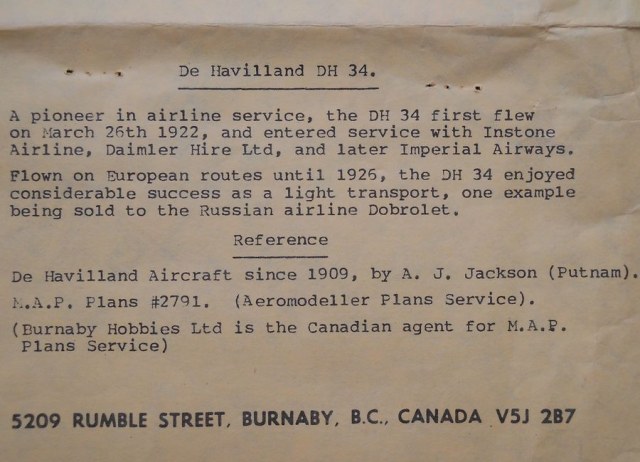 De Havilland DH 34.

A pioneer in airline service, the DH 34 first flew on March 26th 1922, and entered service with Instone Airline, Daimler Hire Ltd, and later Imperial Airways.

Flown on European routes until 1926, the DH 34 enjoyed considerable success as a light transport, one example being sold to the Russian airline Dobrolet.

Reference

De Havilland Aircraft since 1909, by A. J. Jackson (Putnam).

M.A.P. Plans #2791. (Aeromodeller Plans Service).

(Burnaby Hobbies Ltd is the Canadian agent for M.A.P. Plans Service)

5209 RUMBLE STREET, BURNABY, B.C., CANADA V5J 2B7